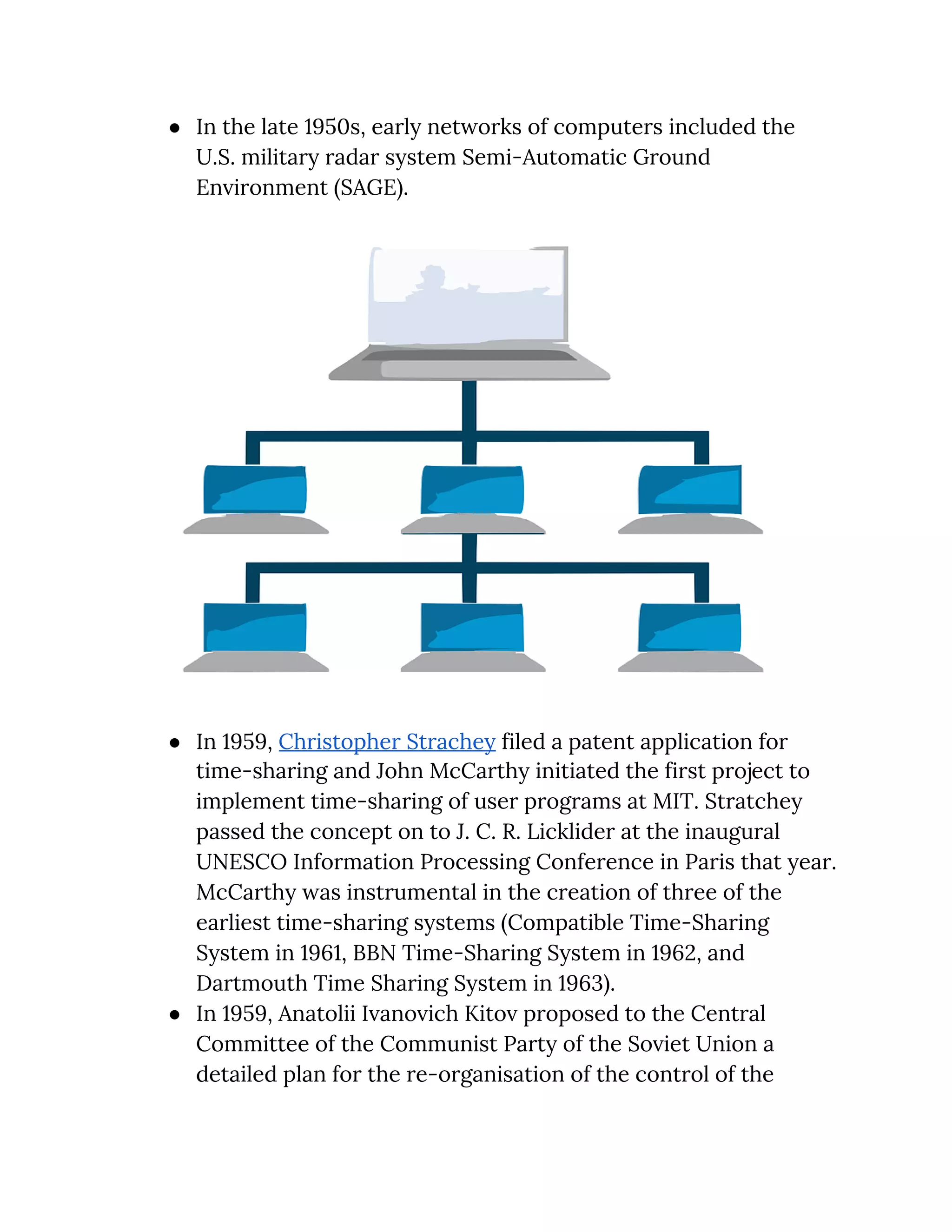 ● In the late 1950s, early networks of computers included the U.S. military radar system Semi-Automatic Ground Environment (SAGE).

● In 1959, Christopher Strachey filed a patent application for time-sharing and John McCarthy initiated the first project to implement time-sharing of user programs at MIT. Stratchey passed the concept on to J. C. R. Licklider at the inaugural UNESCO Information Processing Conference in Paris that year. McCarthy was instrumental in the creation of three of the earliest time-sharing systems (Compatible Time-Sharing System in 1961, BBN Time-Sharing System in 1962, and Dartmouth Time Sharing System in 1963).
● In 1959, Anatolii Ivanovich Kitov proposed to the Central Committee of the Communist Party of the Soviet Union a detailed plan for the re-organisation of the control of the